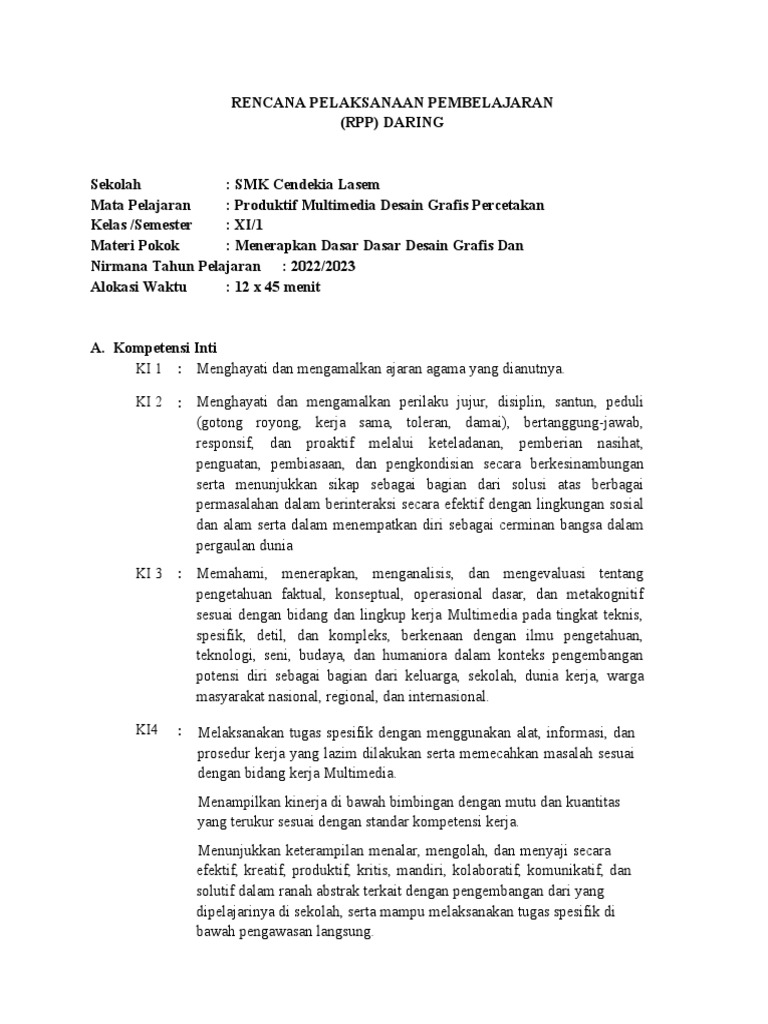 RENCANA PELAKSANAAN PEMBELAJARAN
(RPP) DARING

Sekolah : SMK Cendekia Lasem
Mata Pelajaran : Produktif Multimedia Desain Grafis Percetakan
Kelas /Semester : XI/1
Materi Pokok : Menerapkan Dasar Dasar Desain Grafis Dan
Nirmana Tahun Pelajaran : 2022/2023
Alokasi Waktu : 12 x 45 menit

A. Kompetensi Inti

KI 1 : Menghayati dan mengamalkan ajaran agama yang dianutnya.

KI 2 : Menghayati dan mengamalkan perilaku jujur, disiplin, santun, peduli (gotong royong, kerja sama, toleran, damai), bertanggung-jawab, responsif, dan proaktif melalui keteladanan, pemberian nasihat, penguatan, pembiasaan, dan pengkondisian secara berkesinambungan serta menunjukkan sikap sebagai bagian dari solusi atas berbagai permasalahan dalam berinteraksi secara efektif dengan lingkungan sosial dan alam serta dalam menempatkan diri sebagai cerminan bangsa dalam pergaulan dunia

KI 3 : Memahami, menerapkan, menganalisis, dan mengevaluasi tentang pengetahuan faktual, konseptual, operasional dasar, dan metakognitif sesuai dengan bidang dan lingkup kerja Multimedia pada tingkat teknis, spesifik, detil, dan kompleks, berkenaan dengan ilmu pengetahuan, teknologi, seni, budaya, dan humaniora dalam konteks pengembangan potensi diri sebagai bagian dari keluarga, sekolah, dunia kerja, warga masyarakat nasional, regional, dan internasional.

KI4 : Melaksanakan tugas spesifik dengan menggunakan alat, informasi, dan prosedur kerja yang lazim dilakukan serta memecahkan masalah sesuai dengan bidang kerja Multimedia.

Menampilkan kinerja di bawah bimbingan dengan mutu dan kuantitas yang terukur sesuai dengan standar kompetensi kerja.

Menunjukkan keterampilan menalar, mengolah, dan menyaji secara efektif, kreatif, produktif, kritis, mandiri, kolaboratif, komunikatif, dan solutif dalam ranah abstrak terkait dengan pengembangan dari yang dipelajarinya di sekolah, serta mampu melaksanakan tugas spesifik di bawah pengawasan langsung.